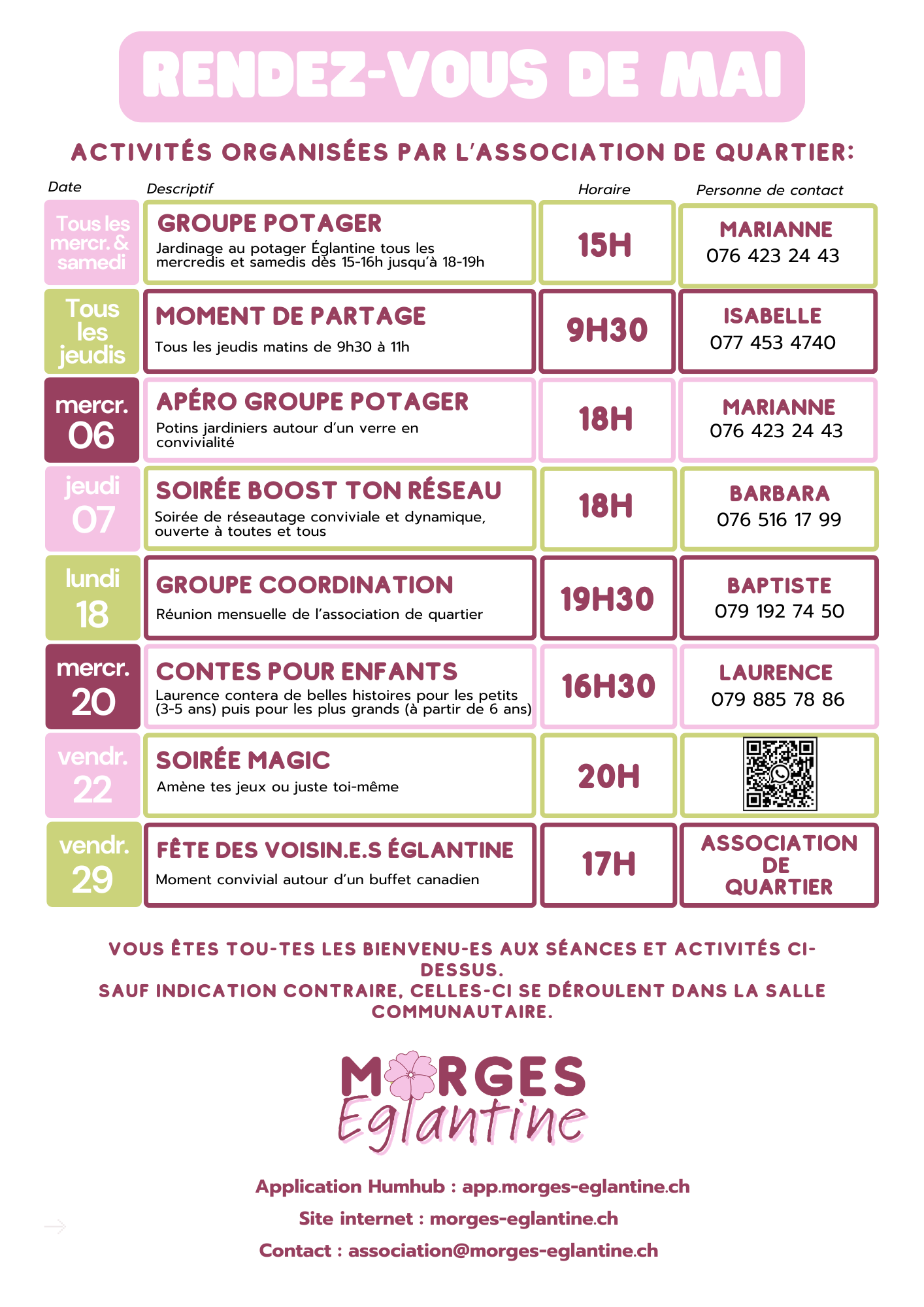 RENDEZ-VOUS DE MAI

ACTIVITÉS ORGANISÉES PAR L'ASSOCIATION DE QUARTIER:

| Date | Descriptif | Horaire | Personne de contact |
|---|---|---|---|
| Tous les mercr. & samedi | GROUPE POTAGER Jardinage au potager Églantine tous les mercredis et samedis dès 15-16h jusqu'à 18-19h | 15H | MARIANNE 076 423 24 43 |
| Tous les jeudis | MOMENT DE PARTAGE Tous les jeudis matins de 9h30 à 11h | 9H30 | ISABELLE 077 453 4740 |
| mercr. 06 | APÉRO GROUPE POTAGER Potins jardiniers autour d'un verre en convivialité | 18H | MARIANNE 076 423 24 43 |
| jeudi 07 | SOIRÉE BOOST TON RÉSEAU Soirée de réseautage conviviale et dynamique, ouverte à toutes et tous | 18H | BARBARA 076 516 17 99 |
| lundi 18 | GROUPE COORDINATION Réunion mensuelle de l'association de quartier | 19H30 | BAPTISTE 079 192 74 50 |
| mercr. 20 | CONTES POUR ENFANTS Laurence contera de belles histoires pour les petits (3-5 ans) puis pour les plus grands (à partir de 6 ans) | 16H30 | LAURENCE 079 885 78 86 |
| vendr. 22 | SOIRÉE MAGIC Amène tes jeux ou juste toi-même | 20H | |
| vendr. 29 | FÊTE DES VOISIN.E.S ÉGLANTINE Moment convivial autour d'un buffet canadien | 17H | ASSOCIATION DE QUARTIER |

VOUS ÊTES TOU-TES LES BIENVENU-ES AUX SÉANCES ET ACTIVITÉS CI-DESSUS.
SAUF INDICATION CONTRAIRE, CELLES-CI SE DÉROULENT DANS LA SALLE COMMUNAUTAIRE.

MORGES Eglantine

Application Humhub : app.morges-eglantine.ch
Site internet : morges-eglantine.ch
Contact : association@morges-eglantine.ch